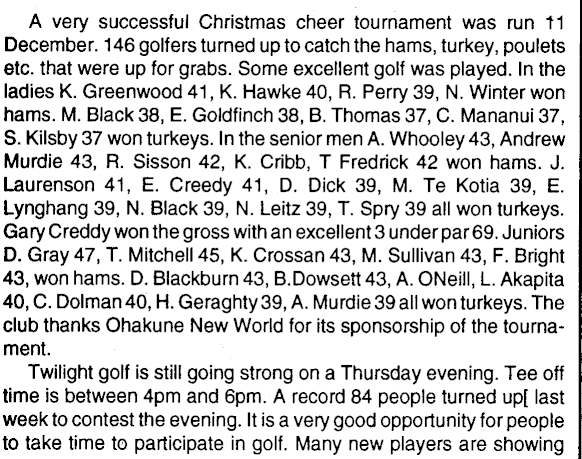 A very successful Christmas cheer tournament was run 11 December. 146 golfers turned up to catch the hams, turkey, poulets etc. that were up for grabs. Some excellent golf was played. In the ladies K. Greenwood 41, K. Hawke 40, R. Perry 39, N. Winter won hams. M. Black 38, E. Goldfinch 38, B. Thomas 37, C. Mananui 37, S. Kilsby 37 won turkeys. In the senior men A. Whooley 43, Andrew Murdie 43, R. Sisson 42, K. Cribb, T Fredrick 42 won hams. J. Laurenson 41, E. Creedy 41, D. Dick 39, M. Te Kotia 39, E. Lynghang 39, N. Black 39, N. Leitz 39, T. Spry 39 all won turkeys. Gary Creddy won the gross with an excellent 3 under par 69. Juniors D. Gray 47, T. Mitchell 45, K. Crossan 43, M. Sullivan 43, F. Bright 43, won hams. D. Blackburn 43, B.Dowsett 43, A. ONeill, L. Akapita 40, C. Dolman 40, H. Geraghty 39, A. Murdie 39 all won turkeys. The club thanks Ohakune New World for its sponsorship of the tournament.

Twilight golf is still going strong on a Thursday evening. Tee off time is between 4pm and 6pm. A record 84 people turned up[ last week to contest the evening. It is a very good opportunity for people to take time to participate in golf. Many new players are showing